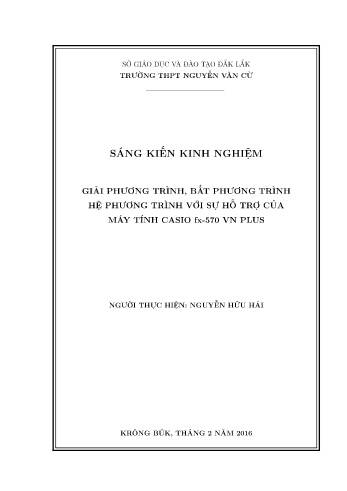 SỞ GIÁO DỤC VÀ ĐÀO TẠO ĐẮK LẮK
TRƯỜNG THPT NGUYỄN VĂN CỪ

SÁNG KIẾN KINH NGHIỆM

GIẢI PHƯƠNG TRÌNH, BẤT PHƯƠNG TRÌNH HỆ PHƯƠNG TRÌNH VỚI SỰ HỖ TRỢ CỦA MÁY TÍNH CASIO fx-570 VN PLUS

NGƯỜI THỰC HIỆN: NGUYỄN HỮU HẢI

KRÔNG BÚK, THÁNG 2 NĂM 2016